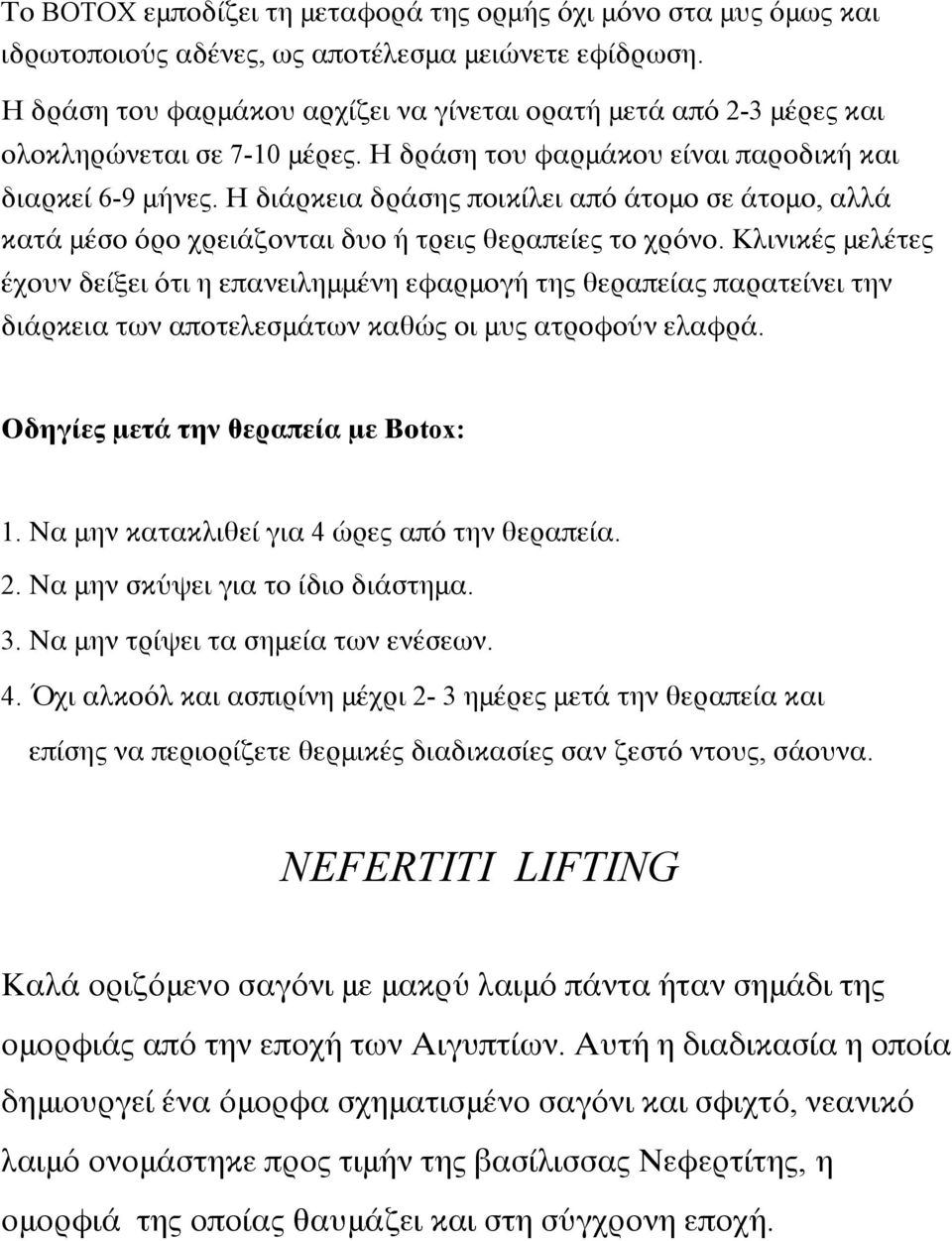 Το BOTOX εμποδίζει τη μεταφορά της ορμής όχι μόνο στα μυς όμως και ιδρωτοποιούς αδένες, ως αποτέλεσμα μειώνετε εφίδρωση.

Η δράση του φαρμάκου αρχίζει να γίνεται ορατή μετά από 2-3 μέρες και ολοκληρώνεται σε 7-10 μέρες. Η δράση του φαρμάκου είναι παροδική και διαρκεί 6-9 μήνες. Η διάρκεια δράσης ποικίλει από άτομο σε άτομο, αλλά κατά μέσο όρο χρειάζονται δυο ή τρεις θεραπείες το χρόνο. Κλινικές μελέτες έχουν δείξει ότι η επανειλημμένη εφαρμογή της θεραπείας παρατείνει την διάρκεια των αποτελεσμάτων καθώς οι μυς ατροφούν ελαφρά.

Οδηγίες μετά την θεραπεία με Botox:

1. Να μην κατακλιθεί για 4 ώρες από την θεραπεία.
2. Να μην σκύψει για το ίδιο διάστημα.
3. Να μην τρίψει τα σημεία των ενέσεων.
4. Όχι αλκοόλ και ασπιρίνη μέχρι 2- 3 ημέρες μετά την θεραπεία και επίσης να περιορίζετε θερμικές διαδικασίες σαν ζεστό ντους, σάουνα.

NEFERTITI LIFTING

Καλά οριζόμενο σαγόνι με μακρύ λαιμό πάντα ήταν σημάδι της ομορφιάς από την εποχή των Αιγυπτίων. Αυτή η διαδικασία η οποία δημιουργεί ένα όμορφα σχηματισμένο σαγόνι και σφιχτό, νεανικό λαιμό ονομάστηκε προς τιμήν της βασίλισσας Νεφερτίτης, η ομορφιά της οποίας θαυμάζει και στη σύγχρονη εποχή.